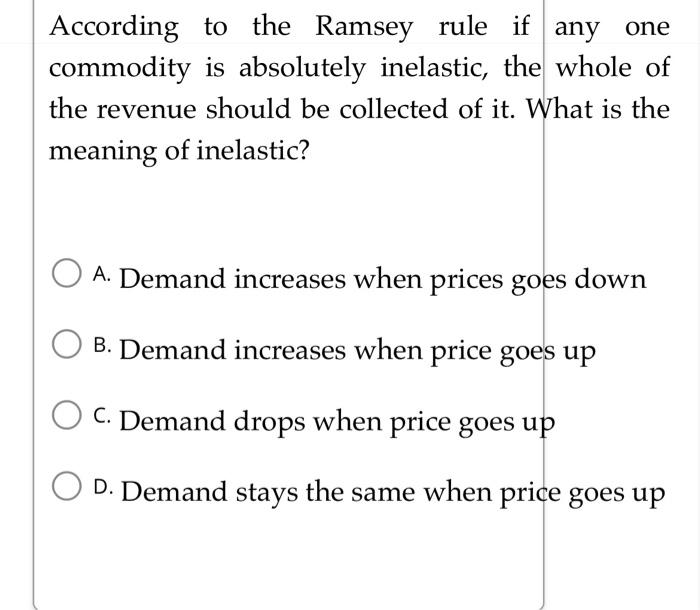 According to the Ramsey rule if any one commodity is absolutely inelastic, the whole of the revenue should be collected of it. What is the meaning of inelastic?

A. Demand increases when prices goes down

B. Demand increases when price goes up

C. Demand drops when price goes up

D. Demand stays the same when price goes up